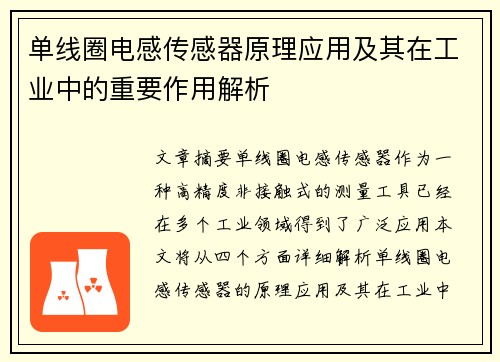 单线圈电感传感器原理应用及其在工业中的重要作用解析

文章摘要单线圈电感传感器作为一种高精度非接触式的测量工具已经在多个工业领域得到了广泛应用本文将从四个方面详细解析单线圈电感传感器的原理应用及其在工业中